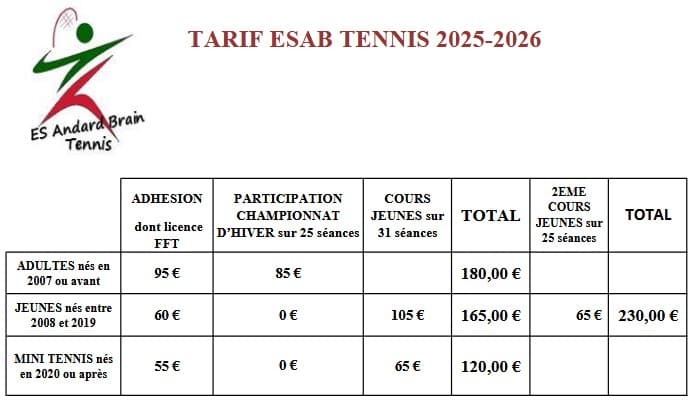 ES Andard Brain
Tennis

TARIF ESAB TENNIS 2025-2026

|  | ADHESION dont licence FFT | PARTICIPATION CHAMPIONNAT D'HIVER sur 25 séances | COURS JEUNES sur 31 séances | TOTAL | 2EME COURS JEUNES sur 25 séances | TOTAL |
|---|---|---|---|---|---|---|
| ADULTES nés en 2007 ou avant | 95 € | 85 € |  | 180,00 € |  |  |
| JEUNES nés entre 2008 et 2019 | 60 € | 0 € | 105 € | 165,00 € | 65 € | 230,00 € |
| MINI TENNIS nés en 2020 ou après | 55 € | 0 € | 65 € | 120,00 € |  |  |